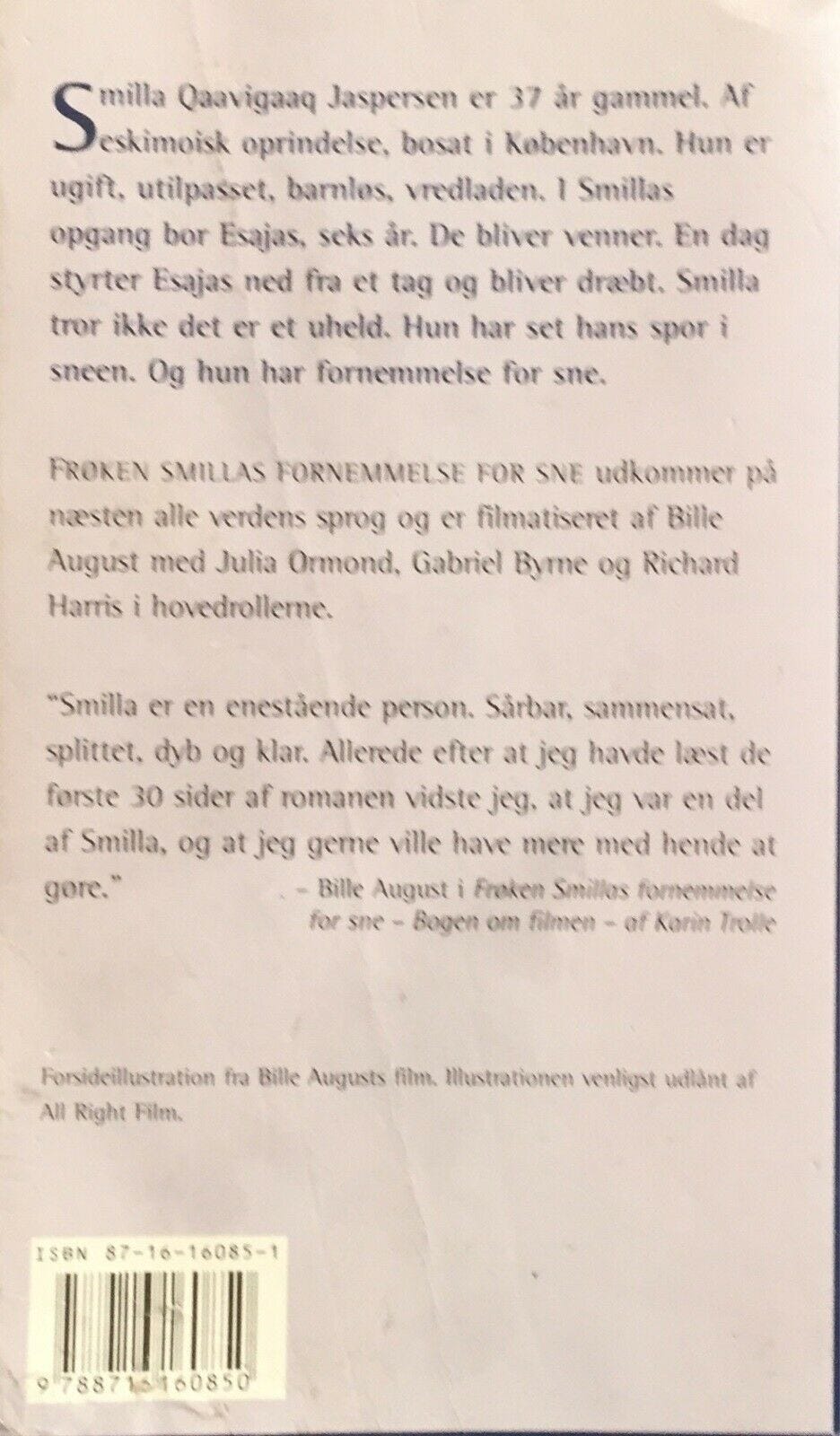 Smilla Qaavigaaq Jaspersen er 37 år gammel. Af eskimoisk oprindelse, bosat i København. Hun er ugift, utilpasset, barnløs, vredladen. I Smillas opgang bor Esajas, seks år. De bliver venner. En dag styrter Esajas ned fra et tag og bliver dræbt. Smilla tror ikke det er et uheld. Hun har set hans spor i sneen. Og hun har fornemmelse for sne.

FRØKEN SMILLAS FORNEMMELSE FOR SNE udkommer på næsten alle verdens sprog og er filmatiseret af Bille August med Julia Ormond, Gabriel Byrne og Richard Harris i hovedrollerne.

"Smilla er en enestående person. Sårbar, sammensat, splittet, dyb og klar. Allerede efter at jeg havde læst de første 30 sider af romanen vidste jeg, at jeg var en del af Smilla, og at jeg gerne ville have mere med hende at gøre."
– Bille August i Frøken Smillas fornemmelse for sne – Bogen om filmen – af Karin Trolle

Forsideillustration fra Bille Augusts film. Illustrationen venligst udlånt af All Right Film.

ISBN 87-16-16085-1

9 788716 160850